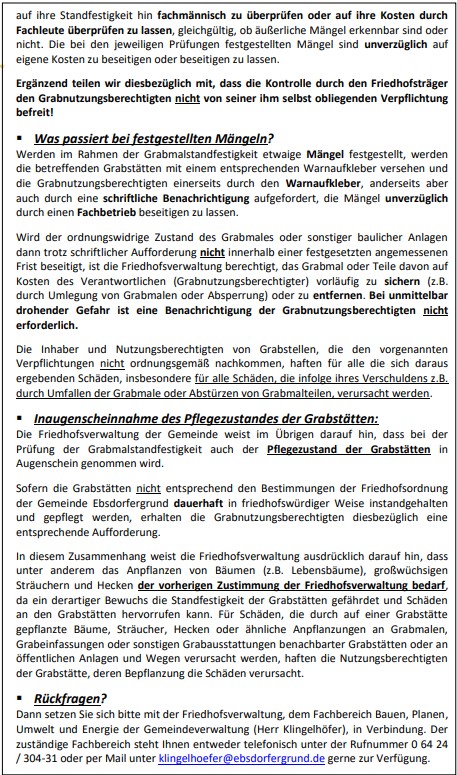 auf ihre Standfestigkeit hin fachmännisch zu überprüfen oder auf ihre Kosten durch Fachleute überprüfen zu lassen, gleichgültig, ob äußerliche Mängel erkennbar sind oder nicht. Die bei den jeweiligen Prüfungen festgestellten Mängel sind unverzüglich auf eigene Kosten zu beseitigen oder beseitigen zu lassen.

Ergänzend teilen wir diesbezüglich mit, dass die Kontrolle durch den Friedhofsträger den Grabnutzungsberechtigten nicht von seiner ihm selbst obliegenden Verpflichtung befreit!

▪ Was passiert bei festgestellten Mängeln?
Werden im Rahmen der Grabmalstandfestigkeit etwaige Mängel festgestellt, werden die betreffenden Grabstätten mit einem entsprechenden Warnaufkleber versehen und die Grabnutzungsberechtigten einerseits durch den Warnaufkleber, anderseits aber auch durch eine schriftliche Benachrichtigung aufgefordert, die Mängel unverzüglich durch einen Fachbetrieb beseitigen zu lassen.

Wird der ordnungswidrige Zustand des Grabmales oder sonstiger baulicher Anlagen dann trotz schriftlicher Aufforderung nicht innerhalb einer festgesetzten angemessenen Frist beseitigt, ist die Friedhofsverwaltung berechtigt, das Grabmal oder Teile davon auf Kosten des Verantwortlichen (Grabnutzungsberechtigter) vorläufig zu sichern (z.B. durch Umlegung von Grabmalen oder Absperrung) oder zu entfernen. Bei unmittelbar drohender Gefahr ist eine Benachrichtigung der Grabnutzungsberechtigten nicht erforderlich.

Die Inhaber und Nutzungsberechtigten von Grabstellen, die den vorgenannten Verpflichtungen nicht ordnungsgemäß nachkommen, haften für alle die sich daraus ergebenden Schäden, insbesondere für alle Schäden, die infolge ihres Verschuldens z.B. durch Umfallen der Grabmale oder Abstürzen von Grabmalteilen, verursacht werden.

▪ Inaugenscheinnahme des Pflegezustandes der Grabstätten:
Die Friedhofsverwaltung der Gemeinde weist im Übrigen darauf hin, dass bei der Prüfung der Grabmalstandfestigkeit auch der Pflegezustand der Grabstätten in Augenschein genommen wird.

Sofern die Grabstätten nicht entsprechend den Bestimmungen der Friedhofsordnung der Gemeinde Ebsdorfergrund dauerhaft in friedhofswürdiger Weise instandgehalten und gepflegt werden, erhalten die Grabnutzungsberechtigten diesbezüglich eine entsprechende Aufforderung.

In diesem Zusammenhang weist die Friedhofsverwaltung ausdrücklich darauf hin, dass unter anderem das Anpflanzen von Bäumen (z.B. Lebensbäume), großwüchsigen Sträuchern und Hecken der vorherigen Zustimmung der Friedhofsverwaltung bedarf, da ein derartiger Bewuchs die Standfestigkeit der Grabstätten gefährdet und Schäden an den Grabstätten hervorrufen kann. Für Schäden, die durch auf einer Grabstätte gepflanzte Bäume, Sträucher, Hecken oder ähnliche Anpflanzungen an Grabmalen, Grabeinfassungen oder sonstigen Grabausstattungen benachbarter Grabstätten oder an öffentlichen Anlagen und Wegen verursacht werden, haften die Nutzungsberechtigten der Grabstätte, deren Bepflanzung die Schäden verursacht.

▪ Rückfragen?
Dann setzen Sie sich bitte mit der Friedhofsverwaltung, dem Fachbereich Bauen, Planen, Umwelt und Energie der Gemeindeverwaltung (Herr Klingelhöfer), in Verbindung. Der zuständige Fachbereich steht Ihnen entweder telefonisch unter der Rufnummer 0 64 24 / 304-31 oder per Mail unter klingelhoefer@ebsdorfergrund.de gerne zur Verfügung.